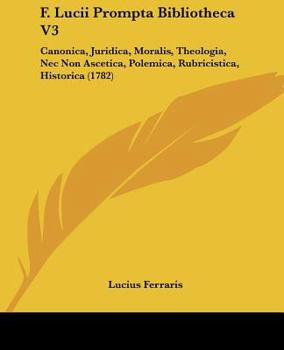 F. Lucii Prompta Bibliotheca V3

Canonica, Juridica, Moralis, Theologia, Nec Non Ascetica, Polemica, Rubricistica, Historica (1782)

Lucius Ferraris